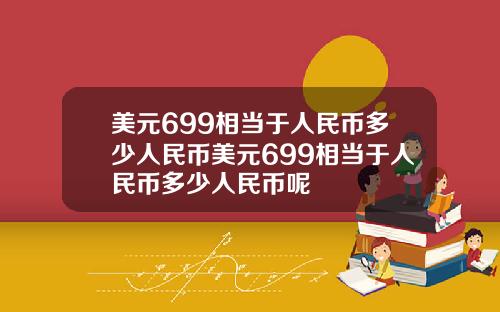 美元699相当于人民币多少人民币美元699相当于人民币多少人民币呢